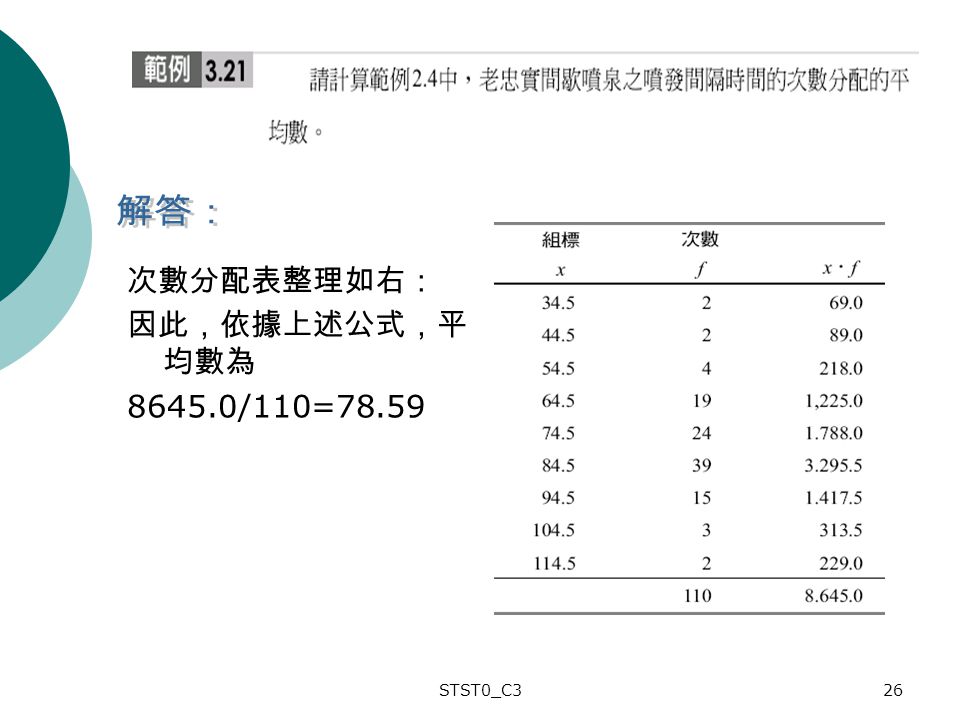 範例 3.21 請計算範例2.4中，老忠實間歇噴泉之噴發間隔時間的次數分配的平均數。

解答：

次數分配表整理如右：
因此，依據上述公式，平均數為
8645.0/110=78.59

| 組標 $x$ | 次數 $f$ | $x \cdot f$ |
|---|---|---|
| 34.5 | 2 | 69.0 |
| 44.5 | 2 | 89.0 |
| 54.5 | 4 | 218.0 |
| 64.5 | 19 | 1,225.0 |
| 74.5 | 24 | 1.788.0 |
| 84.5 | 39 | 3.295.5 |
| 94.5 | 15 | 1.417.5 |
| 104.5 | 3 | 313.5 |
| 114.5 | 2 | 229.0 |
| | 110 | 8.645.0 |

STST0_C3

26